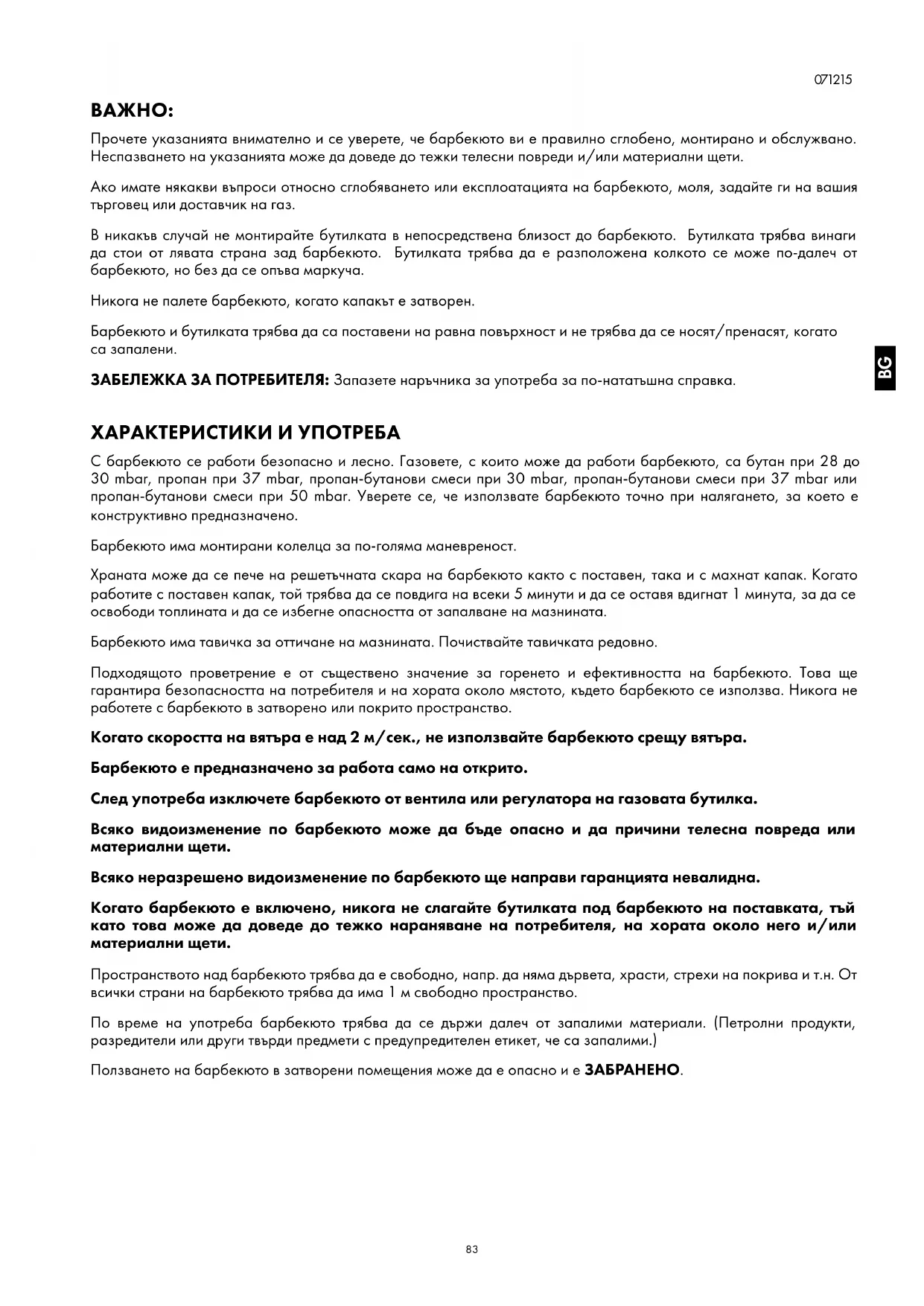 071215

ВАЖНО:

Прочете указанията внимателно и се уверете, че барбекюто ви е правилно сглобено, монтирано и обслужвано. Неспазването на указанията може да доведе до тежки телесни повреди и/или материални щети.

Ако имате някакви въпроси относно сглобяването или експлоатацията на барбекюто, моля, задайте ги на вашия търговец или доставчик на газ.

В никакъв случай не монтирайте бутилката в непосредствена близост до барбекюто. Бутилката трябва винаги да стои от лявата страна зад барбекюто. Бутилката трябва да е разположена колкото се може по-далеч от барбекюто, но без да се опъва маркуча.

Никога не палете барбекюто, когато капакът е затворен.

Барбекюто и бутилката трябва да са поставени на равна повърхност и не трябва да се носят/пренасят, когато са запалени.

ЗАБЕЛЕЖКА ЗА ПОТРЕБИТЕЛЯ: Запазете наръчника за употреба за по-нататъшна справка.

BG

ХАРАКТЕРИСТИКИ И УПОТРЕБА

С барбекюто се работи безопасно и лесно. Газовете, с които може да работи барбекюто, са бутан при 28 до 30 mbar, пропан при 37 mbar, пропан-бутанови смеси при 30 mbar, пропан-бутанови смеси при 37 mbar или пропан-бутанови смеси при 50 mbar. Уверете се, че използвате барбекюто точно при налягането, за което е конструктивно предназначено.

Барбекюто има монтирани колелца за по-голяма маневреност.

Храната може да се пече на решетъчната скара на барбекюто както с поставен, така и с махнат капак. Когато работите с поставен капак, той трябва да се повдига на всеки 5 минути и да се оставя вдигнат 1 минута, за да се освободи топлината и да се избегне опасността от запалване на мазнината.

Барбекюто има тавичка за оттичане на мазнината. Почиствайте тавичката редовно.

Подходящото проветрение е от съществено значение за горенето и ефективността на барбекюто. Това ще гарантира безопасността на потребителя и на хората около мястото, където барбекюто се използва. Никога не работете с барбекюто в затворено или покрито пространство.

Когато скоростта на вятъра е над 2 м/сек., не използвайте барбекюто срещу вятъра.

Барбекюто е предназначено за работа само на открито.

След употреба изключете барбекюто от вентила или регулатора на газовата бутилка.

Всяко видоизменение по барбекюто може да бъде опасно и да причини телесна повреда или материални щети.

Всяко неразрешено видоизменение по барбекюто ще направи гаранцията невалидна.

Когато барбекюто е включено, никога не слагайте бутилката под барбекюто на поставката, тъй като това може да доведе до тежко нараняване на потребителя, на хората около него и/или материални щети.

Пространството над барбекюто трябва да е свободно, напр. да няма дървета, храсти, стрехи на покрива и т.н. От всички страни на барбекюто трябва да има 1 м свободно пространство.

По време на употреба барбекюто трябва да се държи далеч от запалими материали. (Петролни продукти, разредители или други твърди предмети с предупредителен етикет, че са запалими.)

Ползването на барбекюто в затворени помещения може да е опасно и е ЗАБРАНЕНО.

83